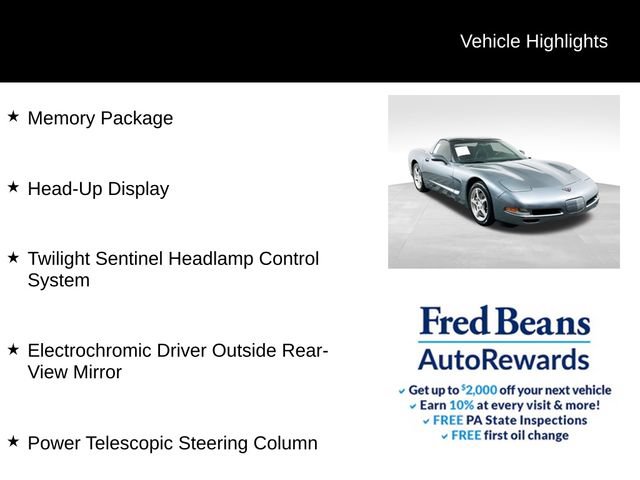 Vehicle Highlights

★ Memory Package

★ Head-Up Display

★ Twilight Sentinel Headlamp Control System

★ Electrochromic Driver Outside Rear-View Mirror

★ Power Telescopic Steering Column

Fred Beans
AutoRewards

✓ Get up to $2,000 off your next vehicle
✓ Earn 10% at every visit & more!
✓ FREE PA State Inspections
✓ FREE first oil change